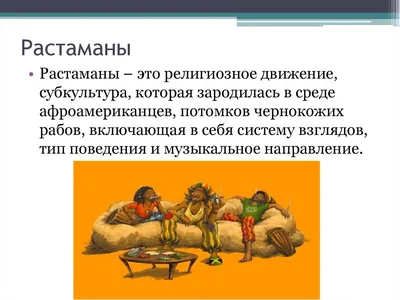 Растаманы

• Растаманы – это религиозное движение, субкультура, которая зародилась в среде афроамериканцев, потомков чернокожих рабов, включающая в себя систему взглядов, тип поведения и музыкальное направление.